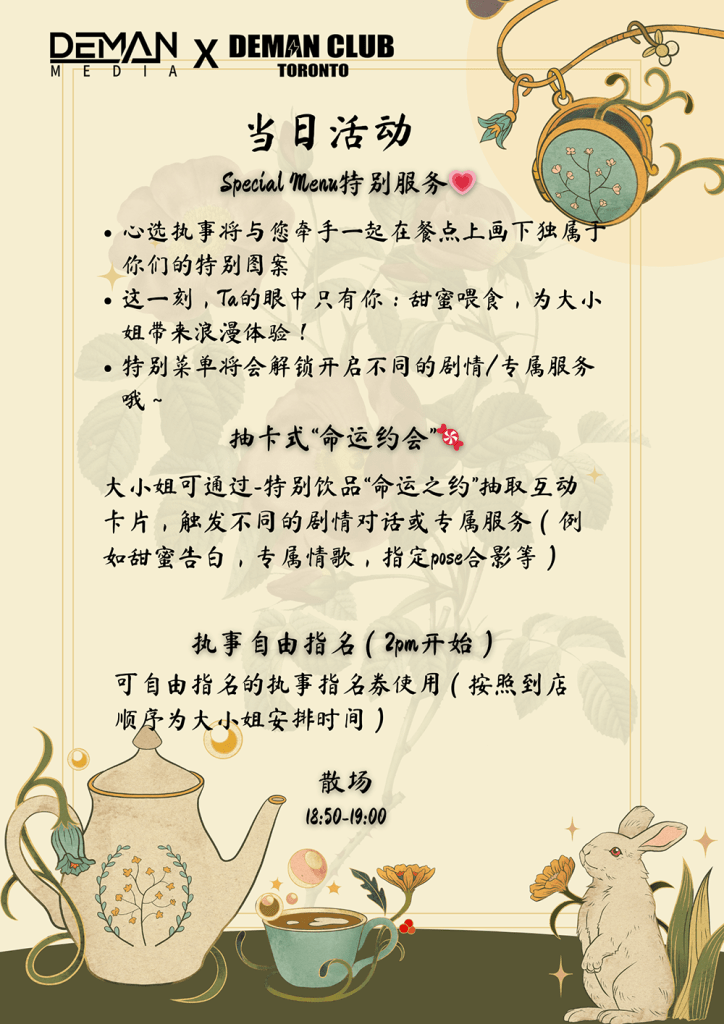 DEMAN MEDIA X DEMAN CLUB TORONTO

当日活动

Special Menu特别服务

• 心选执事将与您牵手一起在餐点上画下独属于你们的特别图案
• 这一刻，Ta的眼中只有你：甜蜜喂食，为大小姐带来浪漫体验！
• 特别菜单将会解锁开启不同的剧情/专属服务哦~

抽卡式“命运约会”

大小姐可通过-特别饮品“命运之约”抽取互动卡片，触发不同的剧情对话或专属服务（例如甜蜜告白，专属情歌，指定pose合影等）

执事自由指名（2pm开始）

可自由指名的执事指名券使用（按照到店顺序为大小姐安排时间）

散场
18:50-19:00